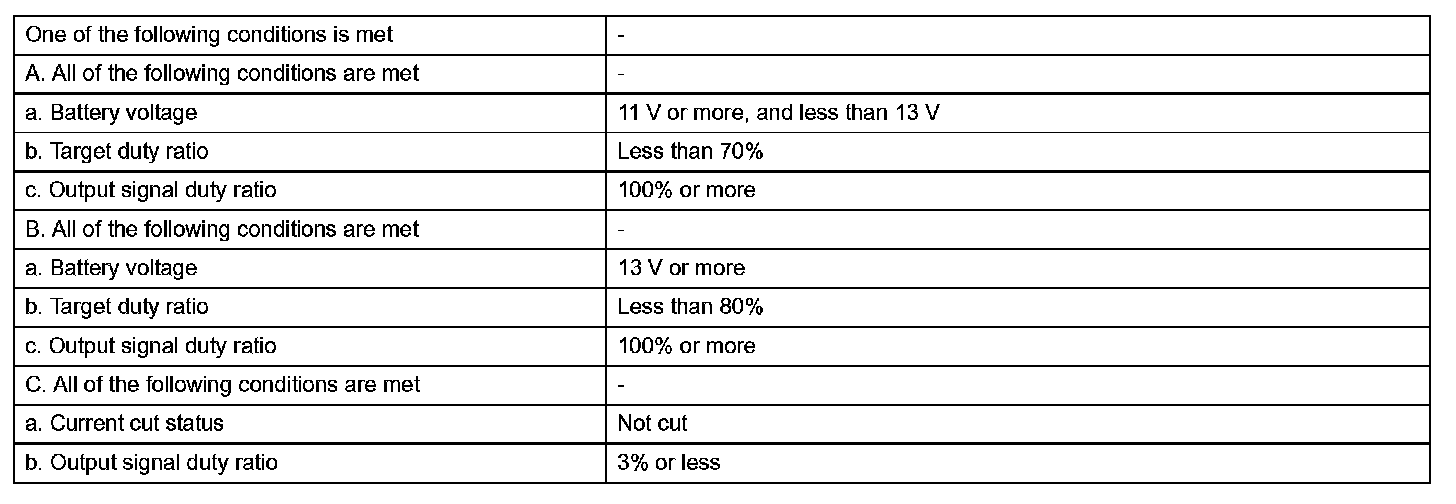 | One of the following conditions is met | - |
|---|---|
| A. All of the following conditions are met | - |
| a. Battery voltage | 11 V or more, and less than 13 V |
| b. Target duty ratio | Less than 70% |
| c. Output signal duty ratio | 100% or more |
| B. All of the following conditions are met | - |
| a. Battery voltage | 13 V or more |
| b. Target duty ratio | Less than 80% |
| c. Output signal duty ratio | 100% or more |
| C. All of the following conditions are met | - |
| a. Current cut status | Not cut |
| b. Output signal duty ratio | 3% or less |